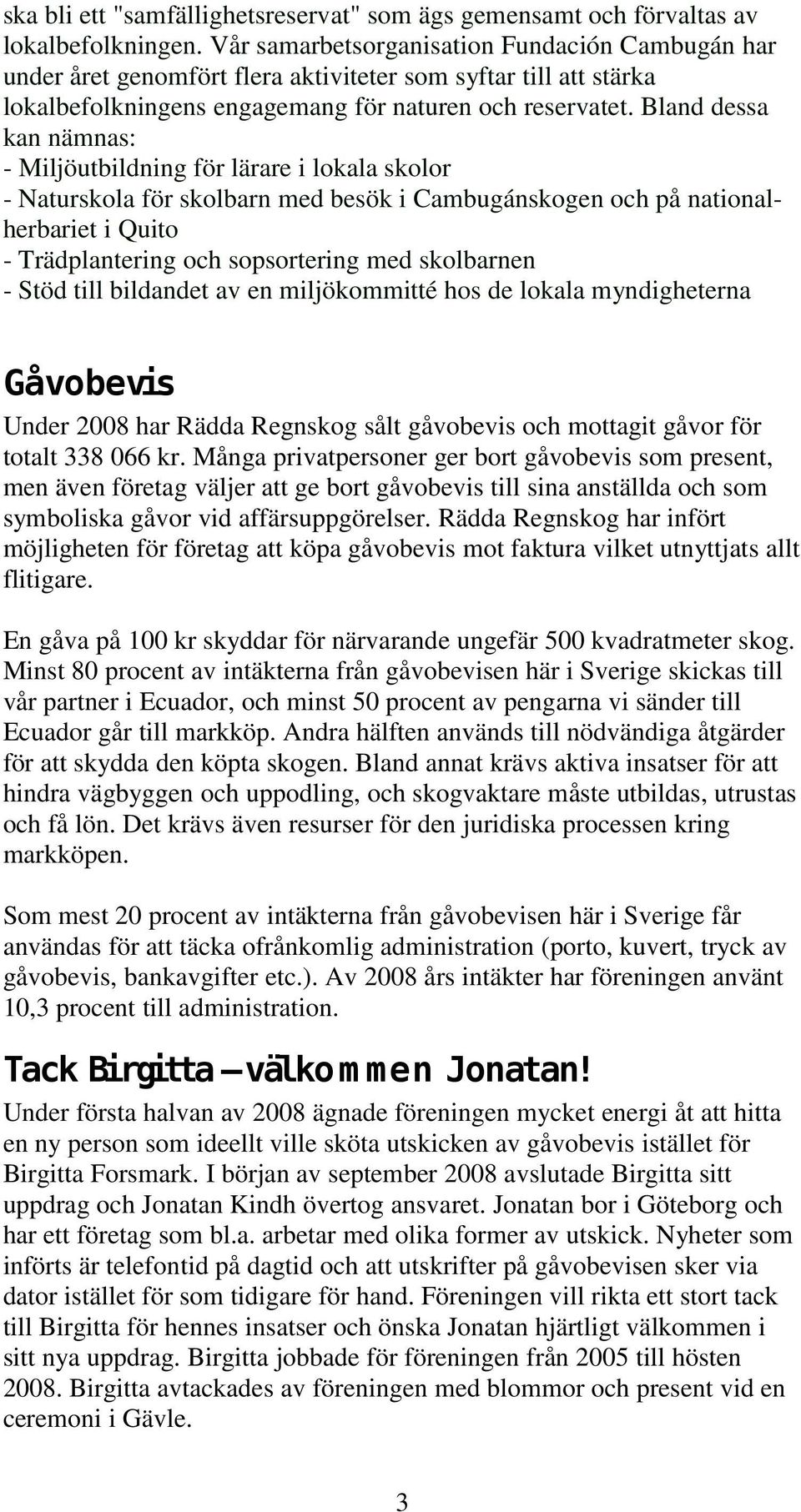 ska bli ett "samfällighetsreservat" som ägs gemensamt och förvaltas av lokalbefolkningen. Vår samarbetsorganisation Fundación Cambugán har under året genomfört flera aktiviteter som syftar till att stärka lokalbefolkningens engagemang för naturen och reservatet. Bland dessa kan nämnas:
- Miljöutbildning för lärare i lokala skolor
- Naturskola för skolbarn med besök i Cambugánskogen och på nationalherbariet i Quito
- Trädplantering och sopsortering med skolbarnen
- Stöd till bildandet av en miljökommitté hos de lokala myndigheterna

Gåvobevis
Under 2008 har Rädda Regnskog sålt gåvobevis och mottagit gåvor för totalt 338 066 kr. Många privatpersoner ger bort gåvobevis som present, men även företag väljer att ge bort gåvobevis till sina anställda och som symboliska gåvor vid affärsuppgörelser. Rädda Regnskog har infört möjligheten för företag att köpa gåvobevis mot faktura vilket utnyttjats allt flitigare.

En gåva på 100 kr skyddar för närvarande ungefär 500 kvadratmeter skog. Minst 80 procent av intäkterna från gåvobevisen här i Sverige skickas till vår partner i Ecuador, och minst 50 procent av pengarna vi sänder till Ecuador går till markköp. Andra hälften används till nödvändiga åtgärder för att skydda den köpta skogen. Bland annat krävs aktiva insatser för att hindra vägbyggen och uppodling, och skogvaktare måste utbildas, utrustas och få lön. Det krävs även resurser för den juridiska processen kring markköpen.

Som mest 20 procent av intäkterna från gåvobevisen här i Sverige får användas för att täcka ofrånkomlig administration (porto, kuvert, tryck av gåvobevis, bankavgifter etc.). Av 2008 års intäkter har föreningen använt 10,3 procent till administration.

Tack Birgitta – välkommen Jonatan!
Under första halvan av 2008 ägnade föreningen mycket energi åt att hitta en ny person som ideellt ville sköta utskicken av gåvobevis istället för Birgitta Forsmark. I början av september 2008 avslutade Birgitta sitt uppdrag och Jonatan Kindh övertog ansvaret. Jonatan bor i Göteborg och har ett företag som bl.a. arbetar med olika former av utskick. Nyheter som införts är telefontid på dagtid och att utskrifter på gåvobevisen sker via dator istället för som tidigare för hand. Föreningen vill rikta ett stort tack till Birgitta för hennes insatser och önska Jonatan hjärtligt välkommen i sitt nya uppdrag. Birgitta jobbade för föreningen från 2005 till hösten 2008. Birgitta avtackades av föreningen med blommor och present vid en ceremoni i Gävle.

3